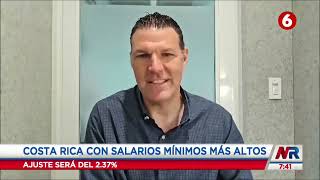 6

COSTA RICA CON SALARIOS MÍNIMOS MÁS ALTOS

AJUSTE SERÁ DEL 2.37%

NR

7:41